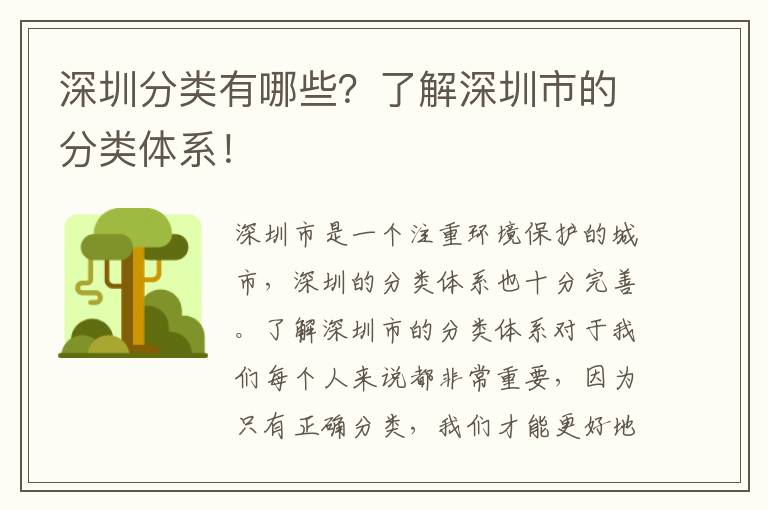 深圳分类有哪些？了解深圳市的分类体系！

深圳市是一个注重环境保护的城市，深圳的分类体系也十分完善。了解深圳市的分类体系对于我们每个人来说都非常重要，因为只有正确分类，我们才能更好地